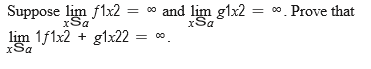 Suppose $\lim_{x S a} f1x2 = \infty$ and $\lim_{x S a} g1x2 = \infty$. Prove that $\lim_{x S a} 1f1x2 + g1x22 = \infty$.